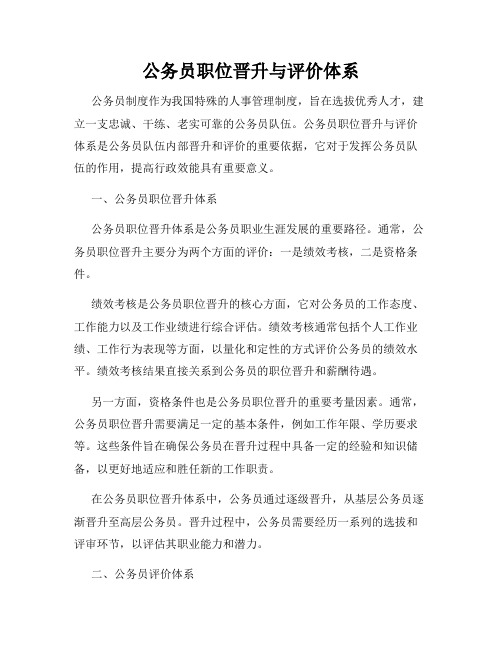 公务员职位晋升与评价体系

公务员制度作为我国特殊的人事管理制度，旨在选拔优秀人才，建立一支忠诚、干练、老实可靠的公务员队伍。公务员职位晋升与评价体系是公务员队伍内部晋升和评价的重要依据，它对于发挥公务员队伍的作用，提高行政效能具有重要意义。

一、公务员职位晋升体系

公务员职位晋升体系是公务员职业生涯发展的重要路径。通常，公务员职位晋升主要分为两个方面的评价：一是绩效考核，二是资格条件。

绩效考核是公务员职位晋升的核心方面，它对公务员的工作态度、工作能力以及工作业绩进行综合评估。绩效考核通常包括个人工作业绩、工作行为表现等方面，以量化和定性的方式评价公务员的绩效水平。绩效考核结果直接关系到公务员的职位晋升和薪酬待遇。

另一方面，资格条件也是公务员职位晋升的重要考量因素。通常，公务员职位晋升需要满足一定的基本条件，例如工作年限、学历要求等。这些条件旨在确保公务员在晋升过程中具备一定的经验和知识储备，以更好地适应和胜任新的工作职责。

在公务员职位晋升体系中，公务员通过逐级晋升，从基层公务员逐渐晋升至高层公务员。晋升过程中，公务员需要经历一系列的选拔和评审环节，以评估其职业能力和潜力。

二、公务员评价体系